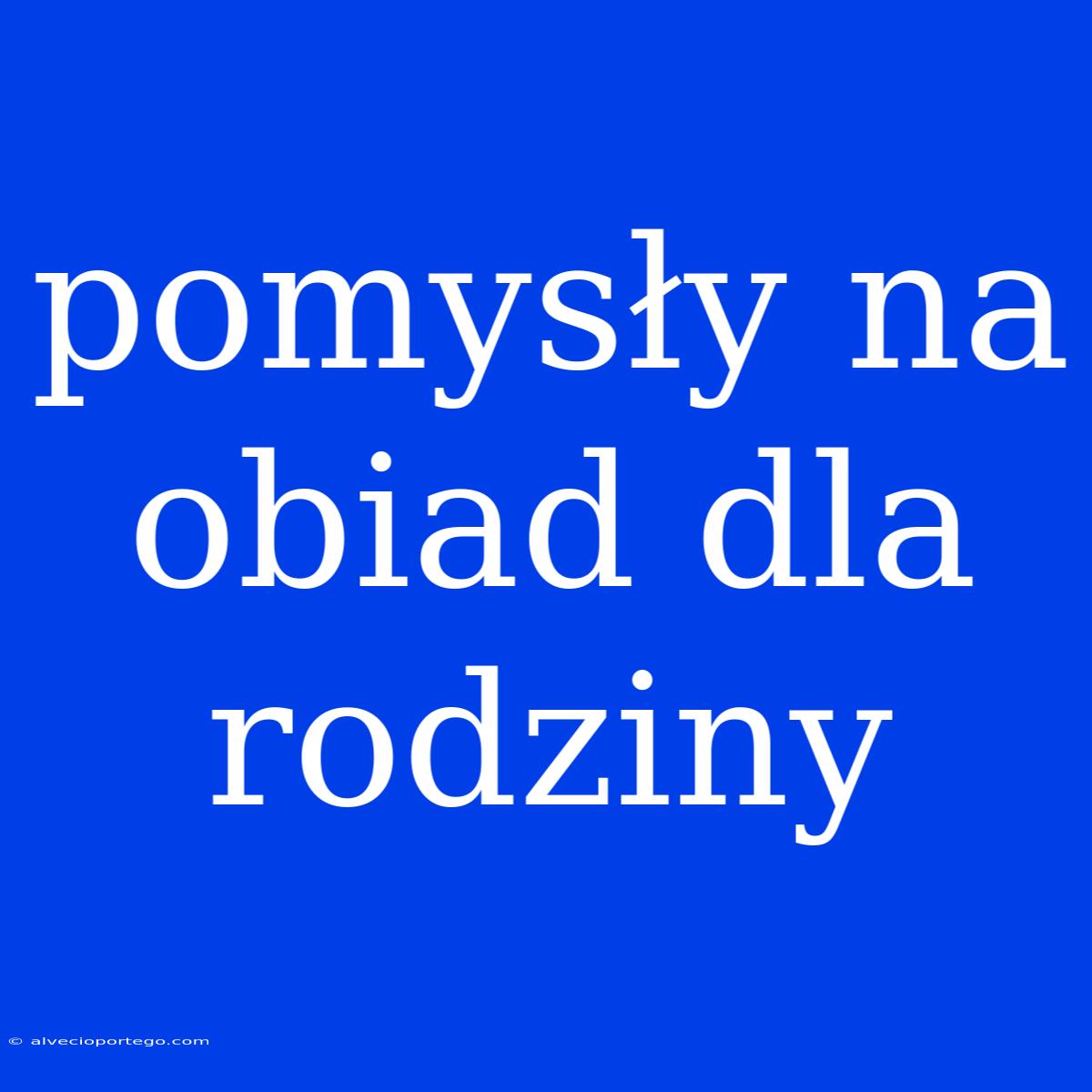 pomysły na obiad dla rodziny

© alvecioportego.com